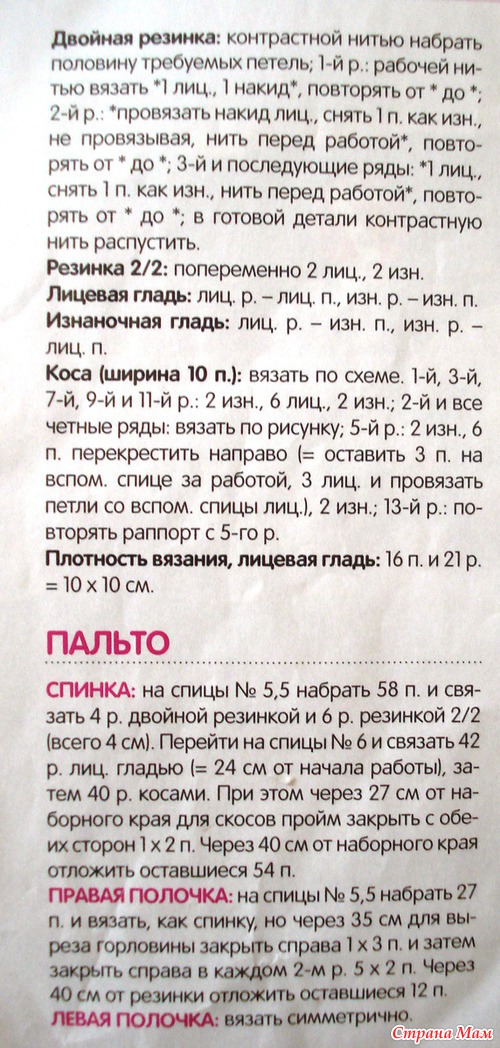 Двойная резинка: контрастной нитью набрать половину требуемых петель; 1-й р.: рабочей нитью вязать *1 лиц., 1 накид*, повторять от * до *; 2-й р.: *провязать накид лиц., снять 1 п. как изн., не провязывая, нить перед работой*, повторять от * до *; 3-й и последующие ряды: *1 лиц., снять 1 п. как изн., нить перед работой*, повторять от * до *; в готовой детали контрастную нить распустить.

Резинка 2/2: попеременно 2 лиц., 2 изн.

Лицевая гладь: лиц. р. – лиц. п., изн. р. – изн. п.

Изнаночная гладь: лиц. р. – изн. п., изн. р. – лиц. п.

Коса (ширина 10 п.): вязать по схеме. 1-й, 3-й, 7-й, 9-й и 11-й р.: 2 изн., 6 лиц., 2 изн.; 2-й и все четные ряды: вязать по рисунку; 5-й р.: 2 изн., 6 п. перекрестить направо (= оставить 3 п. на вспом. спице за работой, 3 лиц. и провязать петли со вспом. спицы лиц.), 2 изн.; 13-й р.: повторять раппорт с 5-го р.

Плотность вязания, лицевая гладь: 16 п. и 21 р. = 10 х 10 см.

ПАЛЬТО

СПИНКА: на спицы № 5,5 набрать 58 п. и связать 4 р. двойной резинкой и 6 р. резинкой 2/2 (всего 4 см). Перейти на спицы № 6 и связать 42 р. лиц. гладью (= 24 см от начала работы), затем 40 р. косами. При этом через 27 см от наборного края для скосов пройм закрыть с обеих сторон 1 х 2 п. Через 40 см от наборного края отложить оставшиеся 54 п.

ПРАВАЯ ПОЛОЧКА: на спицы № 5,5 набрать 27 п. и вязать, как спинку, но через 35 см для выреза горловины закрыть справа 1 х 3 п. и затем закрыть справа в каждом 2-м р. 5 х 2 п. Через 40 см от резинки отложить оставшиеся 12 п.

ЛЕВАЯ ПОЛОЧКА: вязать симметрично.

Страна Мам